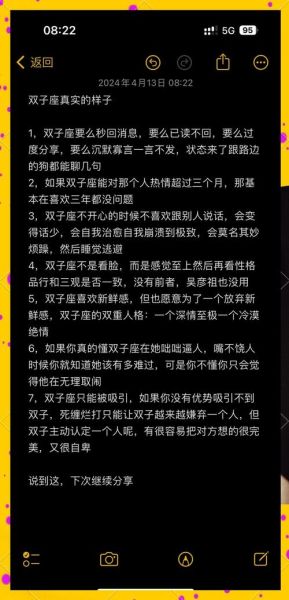 08:22

5G 95

返回

2024年4月13日 08:22

双子座真实的样子

1，双子座要么秒回消息，要么已读不回，要么过度分享，要么沉默寡言一言不发，状态来了跟路边的狗都能聊几句
2，如果双子座能对那个人热情超过三个月，那基本在喜欢三年都没问题
3，双子座不开心的时候不喜欢跟别人说话，会变得话少，会自我治愈自我崩溃到极致，会莫名其妙烦躁，然后睡觉逃避
4，双子座不是看脸，而是感觉至上然后再看性格品行和三观是否一致，没有前者，吴彦祖也没用
5，双子座喜欢新鲜感，但也愿意为了一个放弃新鲜感，双子座的双重人格：一个深情至极一个冷漠绝情
6，如果你真的懂双子座在她咄咄逼人，嘴不饶人时候你就知道她该有多难过，可是你不懂你只会觉得他在无理取闹
7，双子座只能被吸引，如果你没有优势吸引不到双子，死缠烂打只能让双子越来越嫌弃一个人，但双子主动认定一个人呢，有很容易把对方想的很完美，又很自卑

说到这，下次继续分享